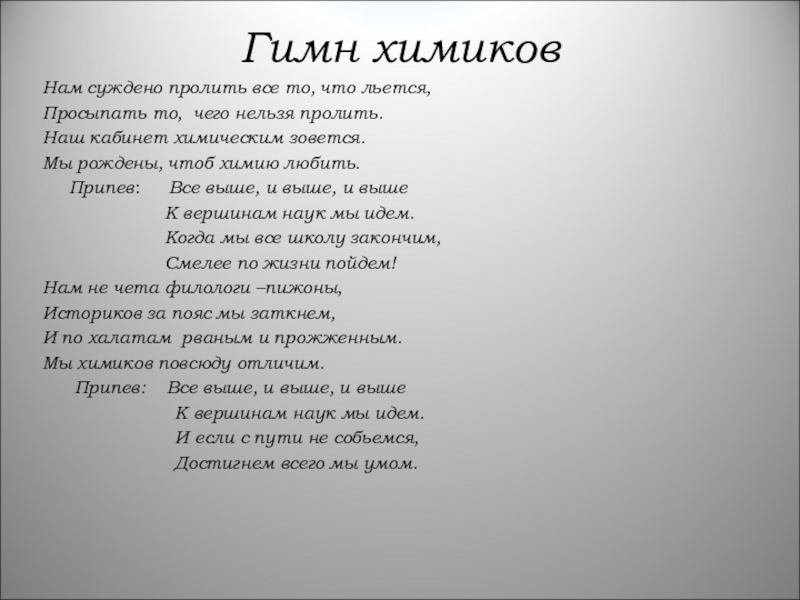 Гимн химиков

Нам суждено пролить все то, что льется,
Просыпать то, чего нельзя пролить.
Наш кабинет химическим зовется.
Мы рождены, чтоб химию любить.
Припев: Все выше, и выше, и выше
К вершинам наук мы идем.
Когда мы все школу закончим,
Смелее по жизни пойдем!
Нам не чета филологи –пижоны,
Историков за пояс мы заткнем,
И по халатам рваным и прожженным.
Мы химиков повсюду отличим.
Припев: Все выше, и выше, и выше
К вершинам наук мы идем.
И если с пути не собьемся,
Достигнем всего мы умом.